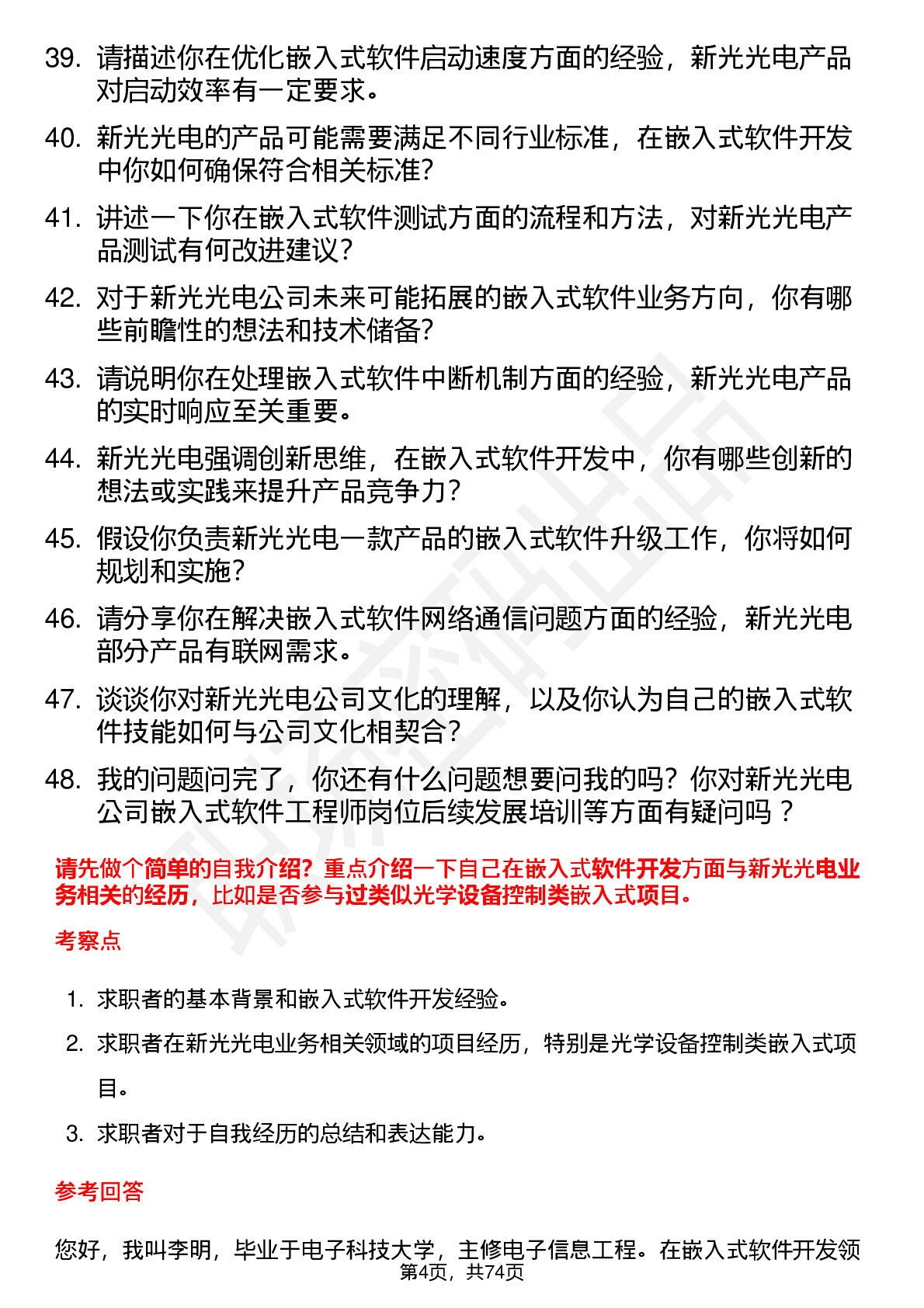 39. 请描述你在优化嵌入式软件启动速度方面的经验，新光光电产品对启动效率有一定要求。

40. 新光光电的产品可能需要满足不同行业标准，在嵌入式软件开发中你如何确保符合相关标准？

41. 讲述一下你在嵌入式软件测试方面的流程和方法，对新光光电产品测试有何改进建议？

42. 对于新光光电公司未来可能拓展的嵌入式软件业务方向，你有哪些前瞻性的想法和技术储备？

43. 请说明你在处理嵌入式软件中断机制方面的经验，新光光电产品的实时响应至关重要。

44. 新光光电强调创新思维，在嵌入式软件开发中，你有哪些创新的想法或实践来提升产品竞争力？

45. 假设你负责新光光电一款产品的嵌入式软件升级工作，你将如何规划和实施？

46. 请分享你在解决嵌入式软件网络通信问题方面的经验，新光光电部分产品有联网需求。

47. 谈谈你对新光光电公司文化的理解，以及你认为自己的嵌入式软件技能如何与公司文化相契合？

48. 我的问题问完了，你还有什么问题想要问我的吗？你对新光光电公司嵌入式软件工程师岗位后续发展培训等方面有疑问吗？

请先做个简单的自我介绍？重点介绍一下自己在嵌入式软件开发方面与新光光电业务相关的经历，比如是否参与过类似光学设备控制类嵌入式项目。

考察点

1. 求职者的基本背景和嵌入式软件开发经验。

2. 求职者在新光光电业务相关领域的项目经历，特别是光学设备控制类嵌入式项目。

3. 求职者对于自我经历的总结和表达能力。

参考回答

您好，我叫李明，毕业于电子科技大学，主修电子信息工程。在嵌入式软件开发领

第4页，共74页